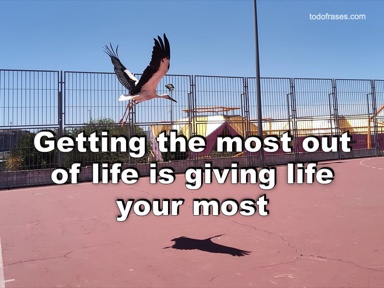 todofrases.com

Getting the most out of life is giving life your most